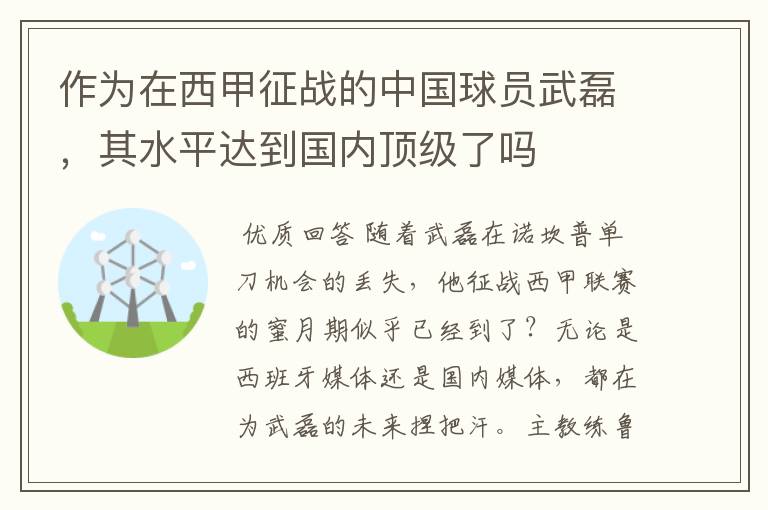 作为在西甲征战的中国球员武磊，其水平达到国内顶级了吗

优质回答 随着武磊在诺坎普单刀机会的丢失，他征战西甲联赛的蜜月期似乎已经到了？无论是西班牙媒体还是国内媒体，都在为武磊的未来捏把汗。主教练鲁